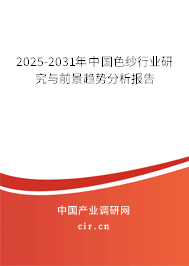 2025-2031年中国色纱行业研究与前景趋势分析报告

中国产业调研网

cir.cn